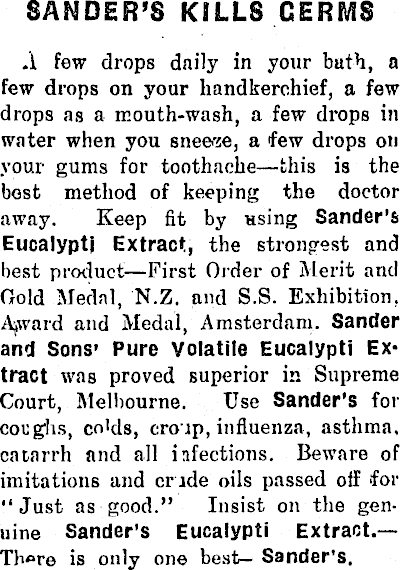 SANDER'S KILLS GERMS

A few drops daily in your bath, a few drops on your handkerchief, a few drops as a mouth-wash, a few drops in water when you sneeze, a few drops on your gums for toothache—this is the best method of keeping the doctor away. Keep fit by using Sander's Eucalypti Extract, the strongest and best product—First Order of Merit and Gold Medal, N.Z. and S.S. Exhibition, Award and Medal, Amsterdam. Sander and Sons' Pure Volatile Eucalypti Extract was proved superior in Supreme Court, Melbourne. Use Sander's for coughs, colds, croup, influenza, asthma, catarrh and all infections. Beware of imitations and crude oils passed off for "Just as good." Insist on the genuine Sander's Eucalypti Extract.—There is only one best— Sander's.